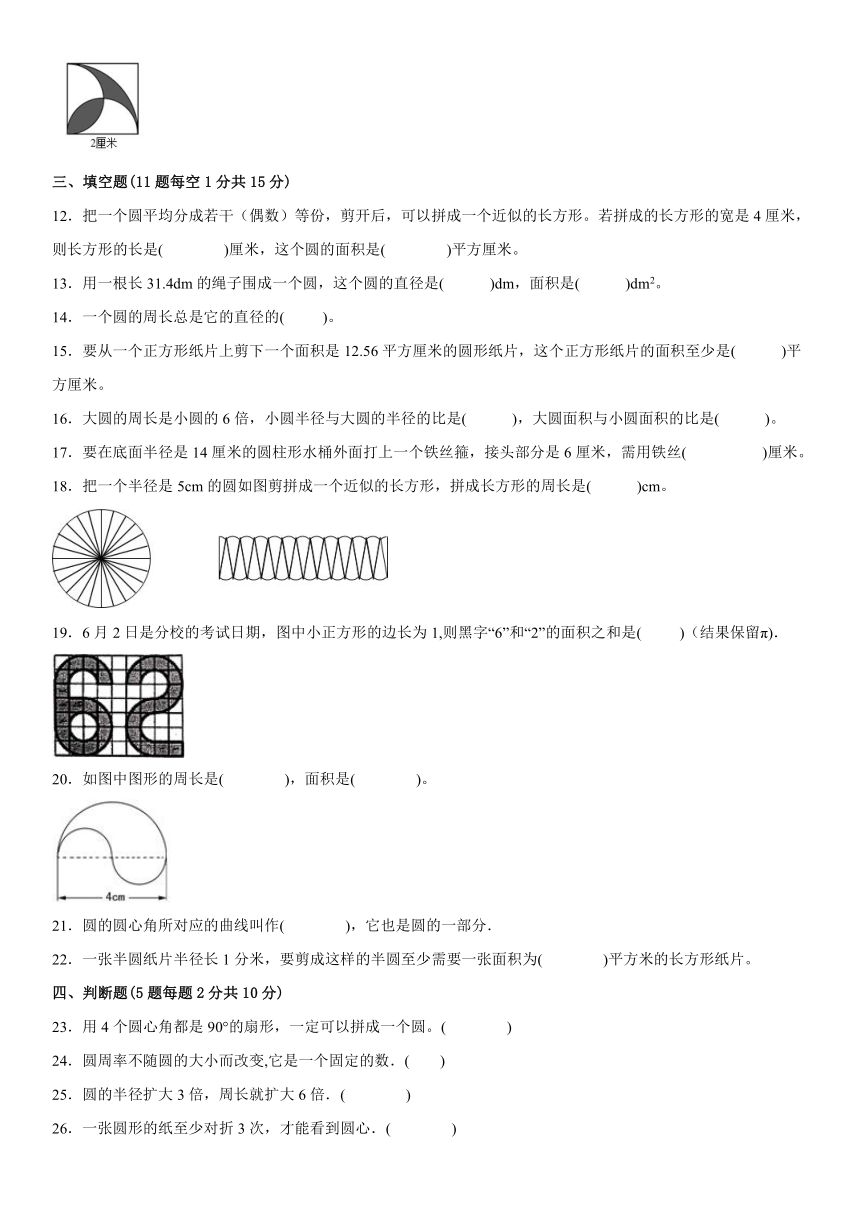 2厘米

三、填空题(11 题每空 1 分共 15 分)

12．把一个圆平均分成若干（偶数）等份，剪开后，可以拼成一个近似的长方形。若拼成的长方形的宽是 4 厘米，则长方形的长是(　　　　)厘米，这个圆的面积是(　　　　)平方厘米。

13．用一根长 31.4dm 的绳子围成一个圆，这个圆的直径是(　　　)dm，面积是(　　　)$dm^2$。

14．一个圆的周长总是它的直径的(　　)。

15．要从一个正方形纸片上剪下一个面积是 12.56 平方厘米的圆形纸片，这个正方形纸片的面积至少是(　　　)平方厘米。

16．大圆的周长是小圆的 6 倍，小圆半径与大圆的半径的比是(　　　)，大圆面积与小圆面积的比是(　　　)。

17．要在底面半径是 14 厘米的圆柱形水桶外面打上一个铁丝箍，接头部分是 6 厘米，需用铁丝(　　　　　)厘米。

18．把一个半径是 5cm 的圆如图剪拼成一个近似的长方形，拼成长方形的周长是(　　　)cm。

19．6 月 2 日是分校的考试日期，图中小正方形的边长为 1,则黑字“6”和“2”的面积之和是(　　　)（结果保留π）.

20．如图中图形的周长是(　　　　)，面积是(　　　　)。

4cm

21．圆的圆心角所对应的曲线叫作(　　　　)，它也是圆的一部分.

22．一张半圆纸片半径长 1 分米，要剪成这样的半圆至少需要一张面积为(　　　　)平方米的长方形纸片。

四、判断题(5 题每题 2 分共 10 分)

23．用 4 个圆心角都是 90°的扇形，一定可以拼成一个圆。(　　　　)

24．圆周率不随圆的大小而改变,它是一个固定的数．(　　)

25．圆的半径扩大 3 倍，周长就扩大 6 倍．(　　　　)

26．一张圆形的纸至少对折 3 次，才能看到圆心．(　　　　)